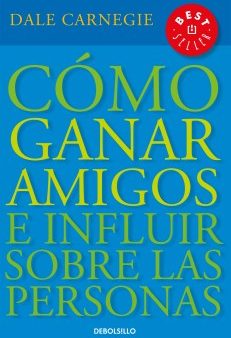 DALE CARNEGIE

BEST SELLER

CÓMO GANAR AMIGOS E INFLUIR SOBRE LAS PERSONAS

DEBOLSILLO